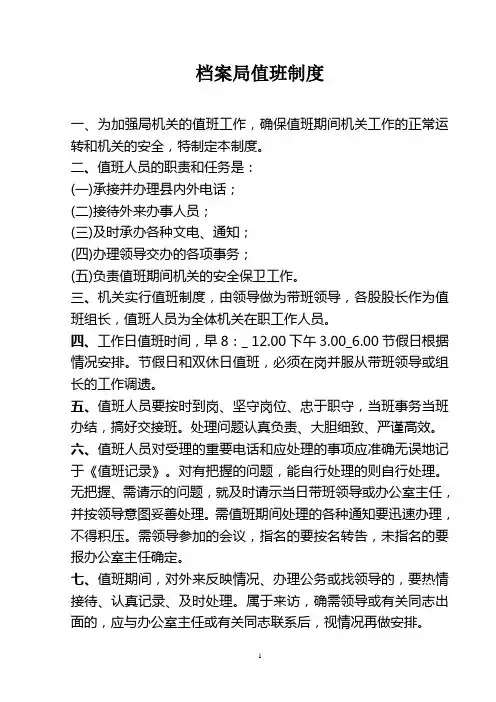 档案局值班制度

一、为加强局机关的值班工作，确保值班期间机关工作的正常运转和机关的安全，特制定本制度。

二、值班人员的职责和任务是：

(一)承接并办理县内外电话；

(二)接待外来办事人员；

(三)及时承办各种文电、通知；

(四)办理领导交办的各项事务；

(五)负责值班期间机关的安全保卫工作。

三、机关实行值班制度，由领导做为带班领导，各股股长作为值班组长，值班人员为全体机关在职工作人员。

四、工作日值班时间，早 8：_ 12.00 下午 3.00_6.00 节假日根据情况安排。节假日和双休日值班，必须在岗并服从带班领导或组长的工作调遣。

五、值班人员要按时到岗、坚守岗位、忠于职守，当班事务当班办结，搞好交接班。处理问题认真负责、大胆细致、严谨高效。

六、值班人员对受理的重要电话和应处理的事项应准确无误地记于《值班记录》。对有把握的问题，能自行处理的则自行处理。无把握、需请示的问题，就及时请示当日带班领导或办公室主任，并按领导意图妥善处理。需值班期间处理的各种通知要迅速办理，不得积压。需领导参加的会议，指名的要按名转告，未指名的要报办公室主任确定。

七、值班期间，对外来反映情况、办理公务或找领导的，要热情接待、认真记录、及时处理。属于来访，确需领导或有关同志出面的，应与办公室主任或有关同志联系后，视情况再做安排。

1